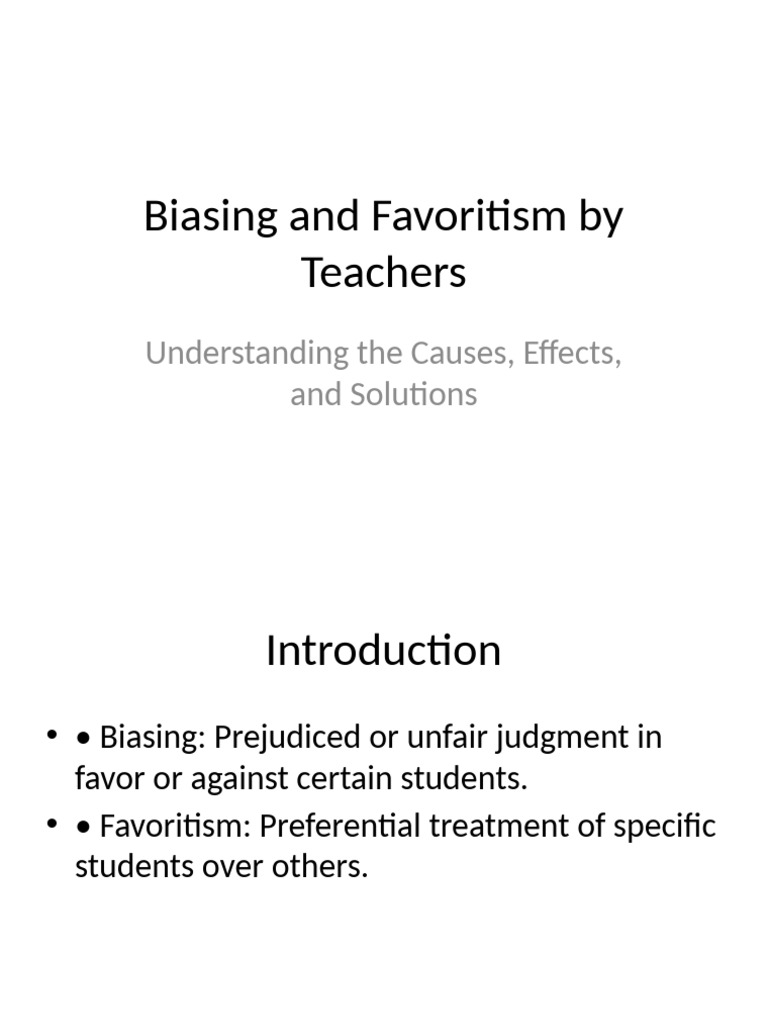 Biasing and Favoritism by Teachers

Understanding the Causes, Effects, and Solutions

Introduction

• • Biasing: Prejudiced or unfair judgment in favor or against certain students.
• • Favoritism: Preferential treatment of specific students over others.